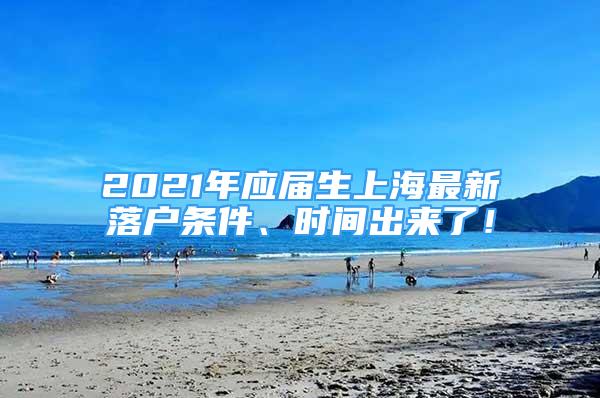 2021年应届生上海最新落户条件、时间出来了！